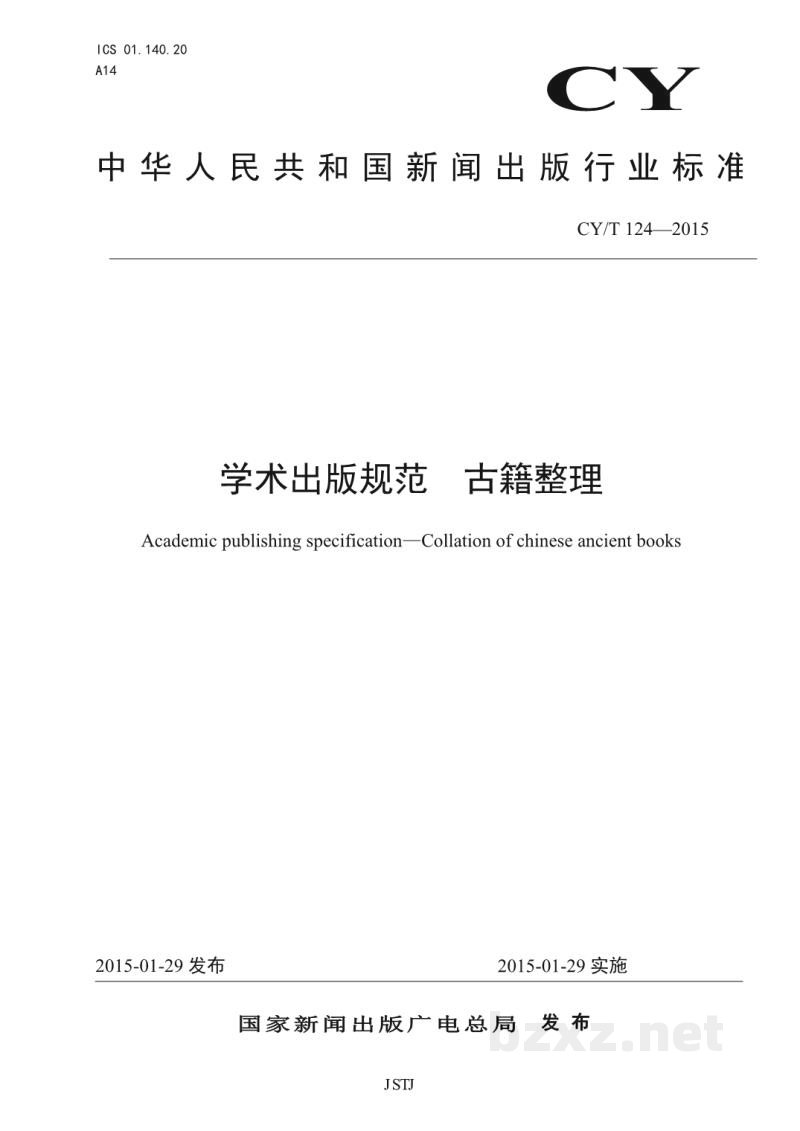 ICS 01.140.20
A14

CY

中华人民共和国新闻出版行业标准

CY/T 124—2015

学术出版规范 古籍整理

Academic publishing specification—Collation of chinese ancient books

2015-01-29发布 2015-01-29实施

国家新闻出版广电总局 发布

JSTJ

bzxz.net